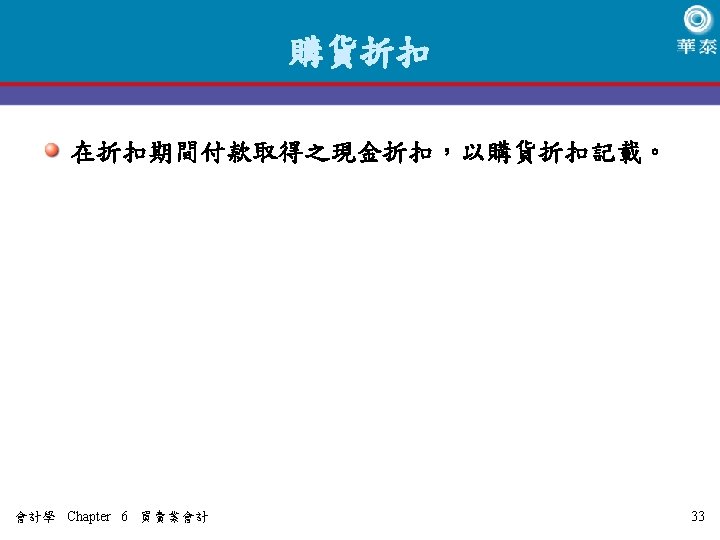 購貨折扣

華泰

• 在折扣期間付款取得之現金折扣，以購貨折扣記載。

會計學 Chapter 6 買賣業會計

33